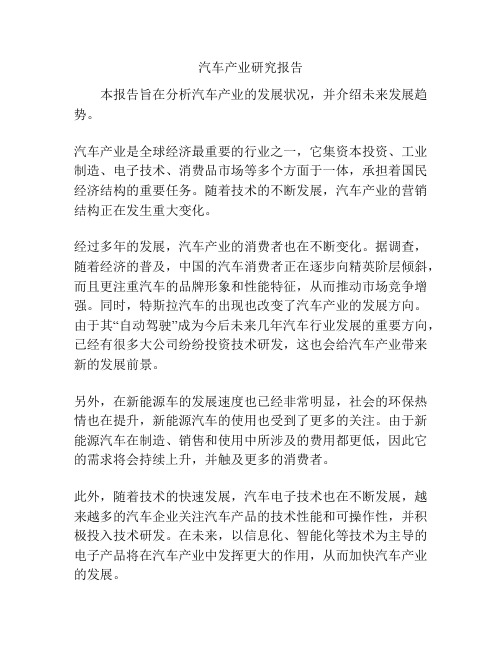 汽车产业研究报告

本报告旨在分析汽车产业的发展状况，并介绍未来发展趋势。

汽车产业是全球经济最重要的行业之一，它集资本投资、工业制造、电子技术、消费品市场等多个方面于一体，承担着国民经济结构的重要任务。随着技术的不断发展，汽车产业的营销结构正在发生重大变化。

经过多年的发展，汽车产业的消费者也在不断变化。据调查，随着经济的普及，中国的汽车消费者正在逐步向精英阶层倾斜，而且更注重汽车的品牌形象和性能特征，从而推动市场竞争增强。同时，特斯拉汽车的出现也改变了汽车产业的发展方向。由于其“自动驾驶”成为今后未来几年汽车行业发展的重要方向，已经有很多大公司纷纷投资技术研发，这也会给汽车产业带来新的发展前景。

另外，在新能源车的发展速度也已经非常明显，社会的环保热情也在提升，新能源汽车的使用也受到了更多的关注。由于新能源汽车在制造、销售和使用中所涉及的费用都更低，因此它的需求将会持续上升，并触及更多的消费者。

此外，随着技术的快速发展，汽车电子技术也在不断发展，越来越多的汽车企业关注汽车产品的技术性能和可操作性，并积极投入技术研发。在未来，以信息化、智能化等技术为主导的电子产品将在汽车产业中发挥更大的作用，从而加快汽车产业的发展。